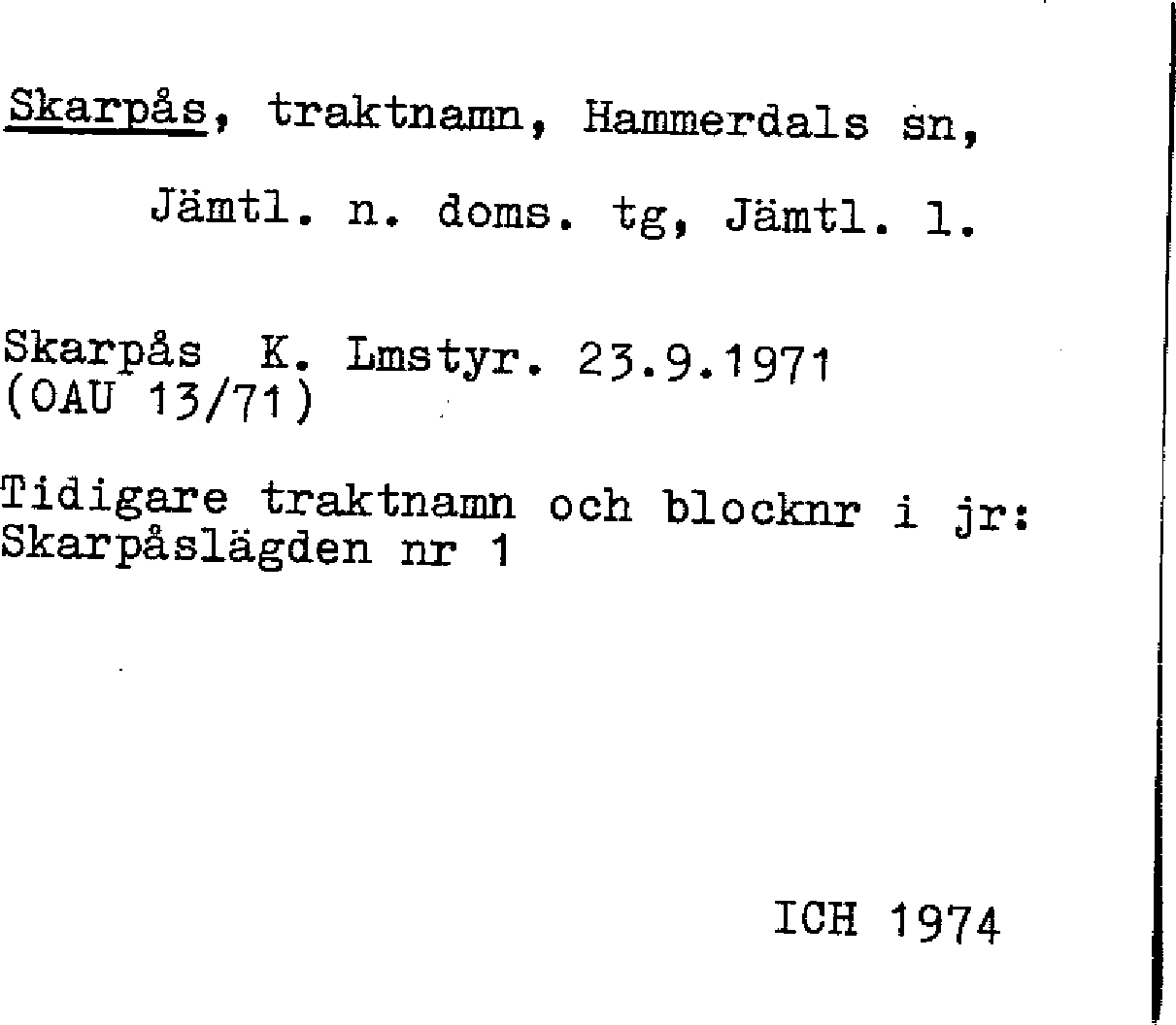 Skarpås, traktnamn, Hammerdals sn,

Jämtl. n. doms. tg, Jämtl. l.

Skarpås K. Lmstyr. 23.9.1971
(OAU 13/71)

Tidigare traktnamn och blocknr i jr:
Skarpåslägden nr 1

ICH 1974